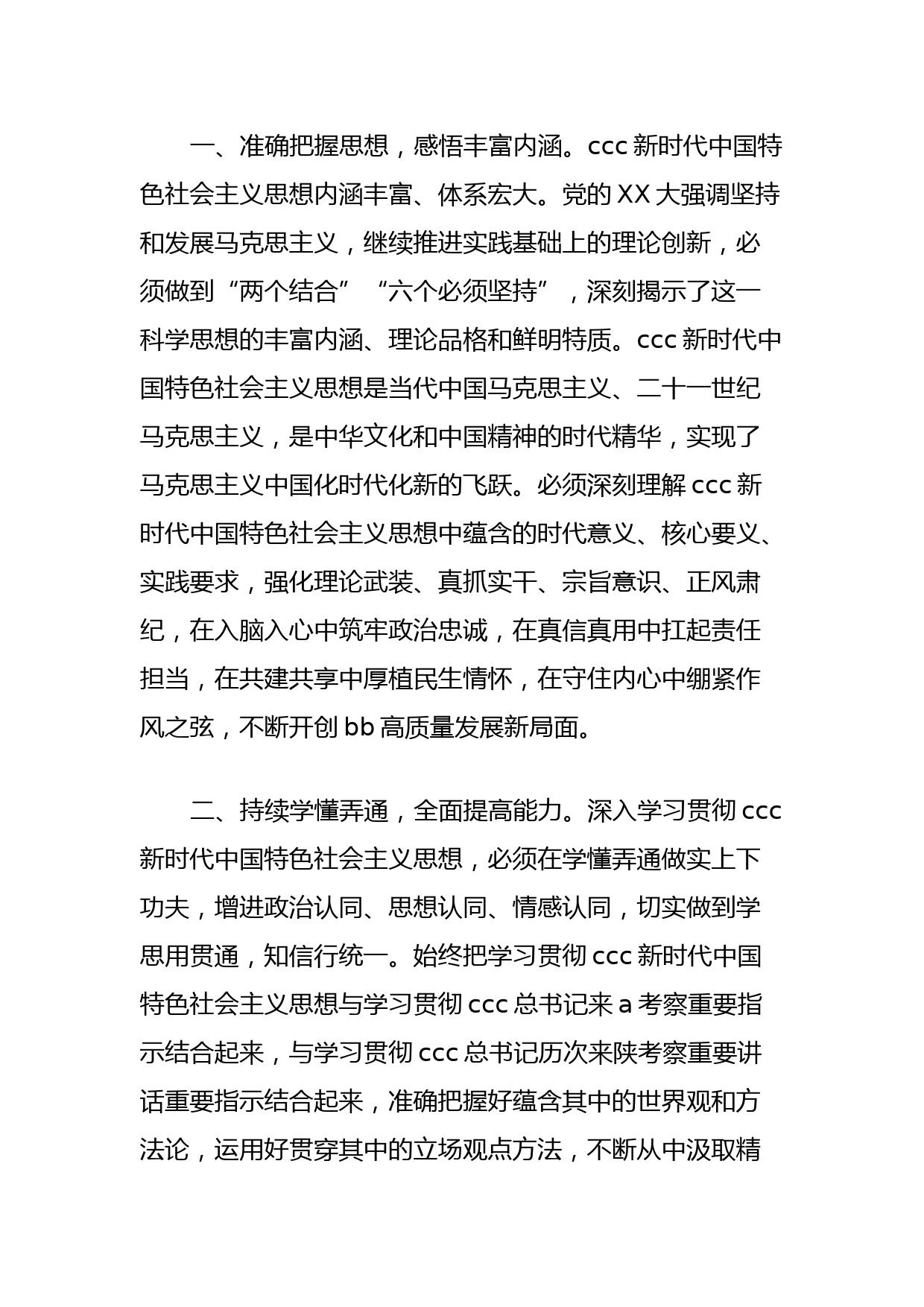 一、准确把握思想，感悟丰富内涵。ccc 新时代中国特色社会主义思想内涵丰富、体系宏大。党的 XX 大强调坚持和发展马克思主义，继续推进实践基础上的理论创新，必须做到“两个结合”“六个必须坚持”，深刻揭示了这一科学思想的丰富内涵、理论品格和鲜明特质。ccc 新时代中国特色社会主义思想是当代中国马克思主义、二十一世纪马克思主义，是中华文化和中国精神的时代精华，实现了马克思主义中国化时代化新的飞跃。必须深刻理解 ccc 新时代中国特色社会主义思想中蕴含的时代意义、核心要义、实践要求，强化理论武装、真抓实干、宗旨意识、正风肃纪，在入脑入心中筑牢政治忠诚，在真信真用中扛起责任担当，在共建共享中厚植民生情怀，在守住内心中绷紧作风之弦，不断开创 bb 高质量发展新局面。

二、持续学懂弄通，全面提高能力。深入学习贯彻 ccc 新时代中国特色社会主义思想，必须在学懂弄通做实上下功夫，增进政治认同、思想认同、情感认同，切实做到学思用贯通，知信行统一。始终把学习贯彻 ccc 新时代中国特色社会主义思想与学习贯彻 ccc 总书记来 a 考察重要指示结合起来，与学习贯彻 ccc 总书记历次来陕考察重要讲话重要指示结合起来，准确把握好蕴含其中的世界观和方法论，运用好贯穿其中的立场观点方法，不断从中汲取精